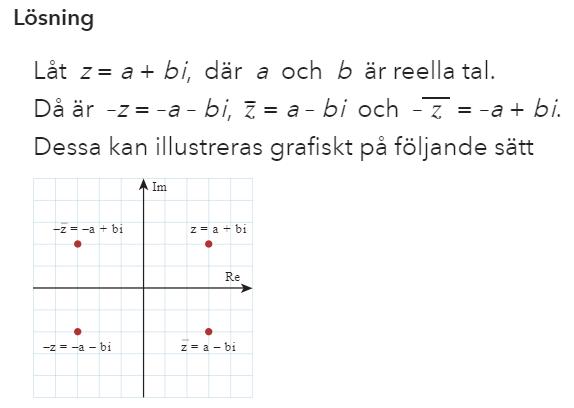 Lösning

Låt $z = a + bi$, där $a$ och $b$ är reella tal.
Då är $-z = -a - bi$, $\overline{z} = a - bi$ och $-\overline{z} = -a + bi$.
Dessa kan illustreras grafiskt på följande sätt

Im

$-\overline{z} = -a + bi$

$z = a + bi$

Re

$-z = -a - bi$

$\overline{z} = a - bi$